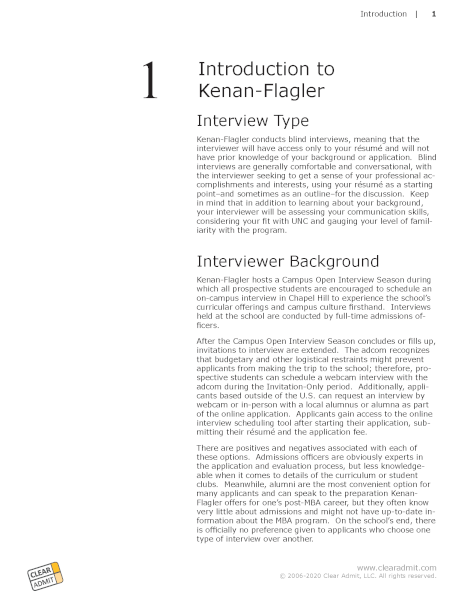 Introduction | 1

1

Introduction to Kenan-Flagler

Interview Type

Kenan-Flagler conducts blind interviews, meaning that the interviewer will have access only to your résumé and will not have prior knowledge of your background or application. Blind interviews are generally comfortable and conversational, with the interviewer seeking to get a sense of your professional accomplishments and interests, using your résumé as a starting point–and sometimes as an outline–for the discussion. Keep in mind that in addition to learning about your background, your interviewer will be assessing your communication skills, considering your fit with UNC and gauging your level of familiarity with the program.

Interviewer Background

Kenan-Flagler hosts a Campus Open Interview Season during which all prospective students are encouraged to schedule an on-campus interview in Chapel Hill to experience the school's curricular offerings and campus culture firsthand. Interviews held at the school are conducted by full-time admissions officers.

After the Campus Open Interview Season concludes or fills up, invitations to interview are extended. The adcom recognizes that budgetary and other logistical restraints might prevent applicants from making the trip to the school; therefore, prospective students can schedule a webcam interview with the adcom during the Invitation-Only period. Additionally, applicants based outside of the U.S. can request an interview by webcam or in-person with a local alumnus or alumna as part of the online application. Applicants gain access to the online interview scheduling tool after starting their application, submitting their résumé and the application fee.

There are positives and negatives associated with each of these options. Admissions officers are obviously experts in the application and evaluation process, but less knowledgeable when it comes to details of the curriculum or student clubs. Meanwhile, alumni are the most convenient option for many applicants and can speak to the preparation Kenan-Flagler offers for one's post-MBA career, but they often know very little about admissions and might not have up-to-date information about the MBA program. On the school's end, there is officially no preference given to applicants who choose one type of interview over another.

CLEAR ADMIT

www.clearadmit.com
© 2006-2020 Clear Admit, LLC. All rights reserved.